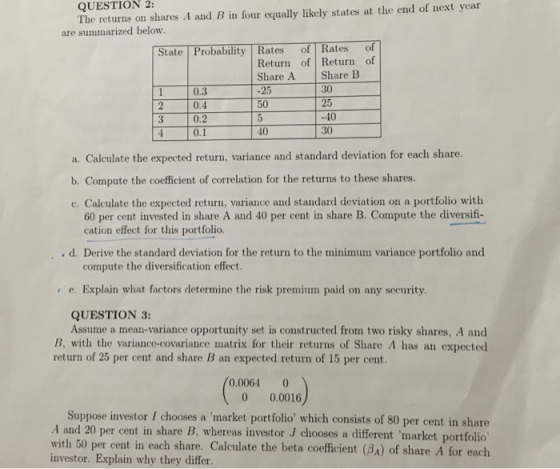 QUESTION 2:
The returns on shares $A$ and $B$ in four equally likely states at the end of next year are summarized below.

| State | Probability | Rates of Return of Share A | Rates of Return of Share B |
|---|---|---|---|
| 1 | 0.3 | -25 | 30 |
| 2 | 0.4 | 50 | 25 |
| 3 | 0.2 | 5 | -40 |
| 4 | 0.1 | 40 | 30 |

a. Calculate the expected return, variance and standard deviation for each share.

b. Compute the coefficient of correlation for the returns to these shares.

c. Calculate the expected return, variance and standard deviation on a portfolio with 60 per cent invested in share A and 40 per cent in share B. Compute the diversification effect for this portfolio.

d. Derive the standard deviation for the return to the minimum variance portfolio and compute the diversification effect.

e. Explain what factors determine the risk premium paid on any security.

QUESTION 3:
Assume a mean-variance opportunity set is constructed from two risky shares, $A$ and $B$, with the variance-covariance matrix for their returns of Share $A$ has an expected return of 25 per cent and share $B$ an expected return of 15 per cent.

$\begin{pmatrix} 0.0064 & 0 \\ 0 & 0.0016 \end{pmatrix}$

Suppose investor $I$ chooses a 'market portfolio' which consists of 80 per cent in share $A$ and 20 per cent in share $B$, whereas investor $J$ chooses a different 'market portfolio' with 50 per cent in each share. Calculate the beta coefficient $(\beta_A)$ of share $A$ for each investor. Explain why they differ.